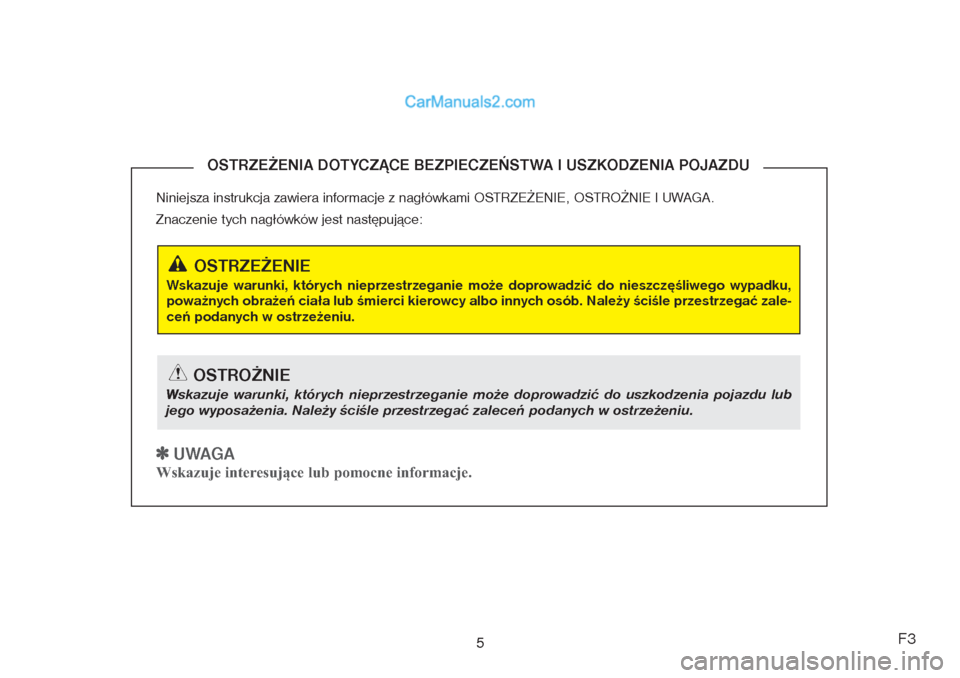 CarManuals2.com

OSTRZEŻENIA DOTYCZĄCE BEZPIECZEŃSTWA I USZKODZENIA POJAZDU

Niniejsza instrukcja zawiera informacje z nagłówkami OSTRZEŻENIE, OSTROŻNIE I UWAGA.

Znaczenie tych nagłówków jest następujące:

OSTRZEŻENIE

Wskazuje warunki, których nieprzestrzeganie może doprowadzić do nieszczęśliwego wypadku, poważnych obrażeń ciała lub śmierci kierowcy albo innych osób. Należy ściśle przestrzegać zaleceń podanych w ostrzeżeniu.

OSTROŻNIE

Wskazuje warunki, których nieprzestrzeganie może doprowadzić do uszkodzenia pojazdu lub jego wyposażenia. Należy ściśle przestrzegać zaleceń podanych w ostrzeżeniu.

✽ UWAGA

Wskazuje interesujące lub pomocne informacje.

5

F3

carmanualsonline.info